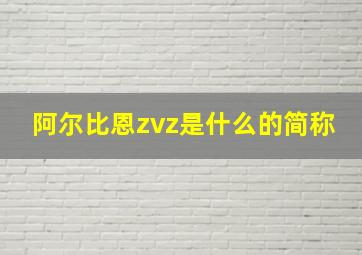 阿尔比恩zvz是什么的简称